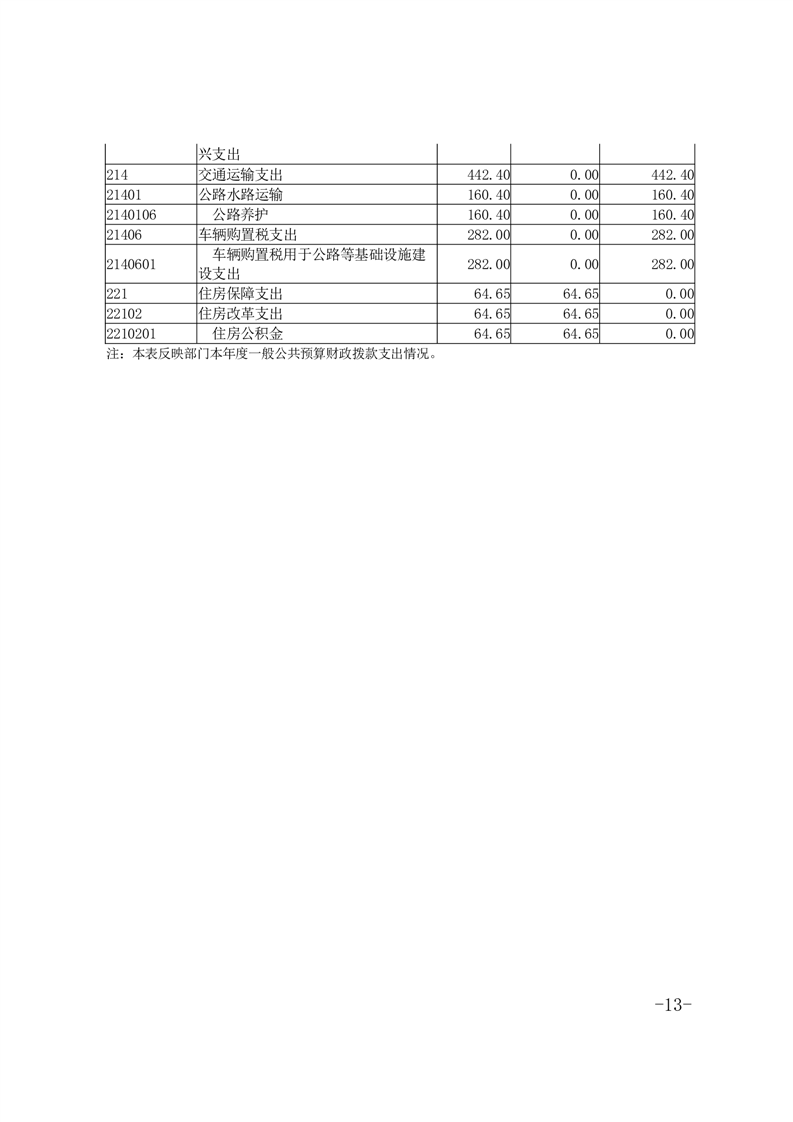 |  | 兴支出 |  |  |  |
|---|---|---|---|---|
| 214 | 交通运输支出 | 442.40 | 0.00 | 442.40 |
| 21401 | 公路水路运输 | 160.40 | 0.00 | 160.40 |
| 2140106 | 公路养护 | 160.40 | 0.00 | 160.40 |
| 21406 | 车辆购置税支出 | 282.00 | 0.00 | 282.00 |
| 2140601 | 车辆购置税用于公路等基础设施建设支出 | 282.00 | 0.00 | 282.00 |
| 221 | 住房保障支出 | 64.65 | 64.65 | 0.00 |
| 22102 | 住房改革支出 | 64.65 | 64.65 | 0.00 |
| 2210201 | 住房公积金 | 64.65 | 64.65 | 0.00 |

注：本表反映部门本年度一般公共预算财政拨款支出情况。

-13-